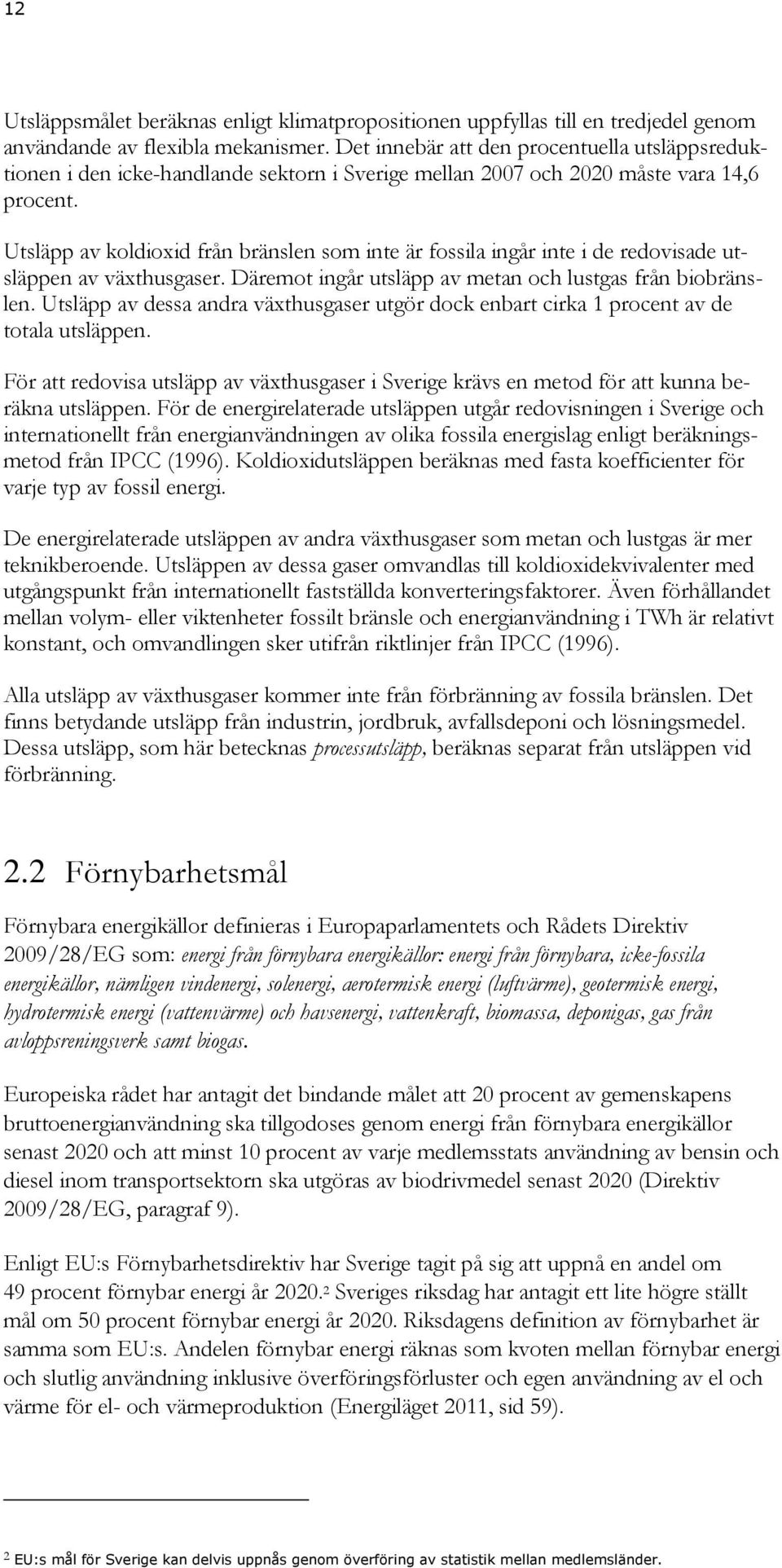 12

Utsläppsmålet beräknas enligt klimatpropositionen uppfyllas till en tredjedel genom användande av flexibla mekanismer. Det innebär att den procentuella utsläppsreduktionen i den icke-handlande sektorn i Sverige mellan 2007 och 2020 måste vara 14,6 procent.

Utsläpp av koldioxid från bränslen som inte är fossila ingår inte i de redovisade utsläppen av växthusgaser. Däremot ingår utsläpp av metan och lustgas från biobränslen. Utsläpp av dessa andra växthusgaser utgör dock enbart cirka 1 procent av de totala utsläppen.

För att redovisa utsläpp av växthusgaser i Sverige krävs en metod för att kunna beräkna utsläppen. För de energirelaterade utsläppen utgår redovisningen i Sverige och internationellt från energianvändningen av olika fossila energislag enligt beräkningsmetod från IPCC (1996). Koldioxidutsläppen beräknas med fasta koefficienter för varje typ av fossil energi.

De energirelaterade utsläppen av andra växthusgaser som metan och lustgas är mer teknikberoende. Utsläppen av dessa gaser omvandlas till koldioxidekvivalenter med utgångspunkt från internationellt fastställda konverteringsfaktorer. Även förhållandet mellan volym- eller viktenheter fossilt bränsle och energianvändning i TWh är relativt konstant, och omvandlingen sker utifrån riktlinjer från IPCC (1996).

Alla utsläpp av växthusgaser kommer inte från förbränning av fossila bränslen. Det finns betydande utsläpp från industrin, jordbruk, avfallsdeponi och lösningsmedel. Dessa utsläpp, som här betecknas processutsläpp, beräknas separat från utsläppen vid förbränning.

2.2 Förnybarhetsmål

Förnybara energikällor definieras i Europaparlamentets och Rådets Direktiv 2009/28/EG som: energi från förnybara energikällor: energi från förnybara, icke-fossila energikällor, nämligen vindenergi, solenergi, aerotermisk energi (luftvärme), geotermisk energi, hydrotermisk energi (vattenvärme) och havsenergi, vattenkraft, biomassa, deponigas, gas från avloppsreningsverk samt biogas.

Europeiska rådet har antagit det bindande målet att 20 procent av gemenskapens bruttoenergianvändning ska tillgodoses genom energi från förnybara energikällor senast 2020 och att minst 10 procent av varje medlemsstats användning av bensin och diesel inom transportsektorn ska utgöras av biodrivmedel senast 2020 (Direktiv 2009/28/EG, paragraf 9).

Enligt EU:s Förnybarhetsdirektiv har Sverige tagit på sig att uppnå en andel om 49 procent förnybar energi år 2020.$^2$ Sveriges riksdag har antagit ett lite högre ställt mål om 50 procent förnybar energi år 2020. Riksdagens definition av förnybarhet är samma som EU:s. Andelen förnybar energi räknas som kvoten mellan förnybar energi och slutlig användning inklusive överföringsförluster och egen användning av el och värme för el- och värmeproduktion (Energiläget 2011, sid 59).

$^2$ EU:s mål för Sverige kan delvis uppnås genom överföring av statistik mellan medlemsländer.